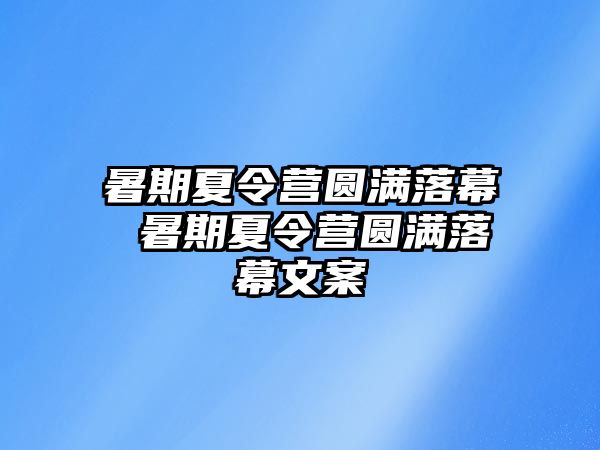 暑期夏令营圆满落幕 暑期夏令营圆满落幕文案